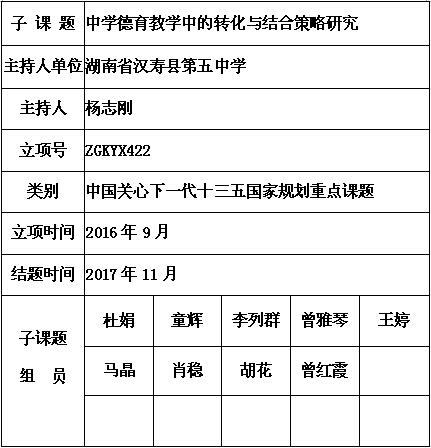 | 子 课 题 | 中学德育教学中的转化与结合策略研究 | | | | |
|---|---|---|---|---|---|
| 主持人单位 | 湖南省汉寿县第五中学 | | | | |
| 主持人 | 杨志刚 | | | | |
| 立项号 | ZGKYX422 | | | | |
| 类别 | 中国关心下一代十三五国家规划重点课题 | | | | |
| 立项时间 | 2016 年 9 月 | | | | |
| 结题时间 | 2017 年 11 月 | | | | |
| 子课题 组 员 | 杜娟 | 童辉 | 李列群 | 曾雅琴 | 王婷 |
| | 马晶 | 肖稳 | 胡花 | 曾红霞 | |
| | | | | | |